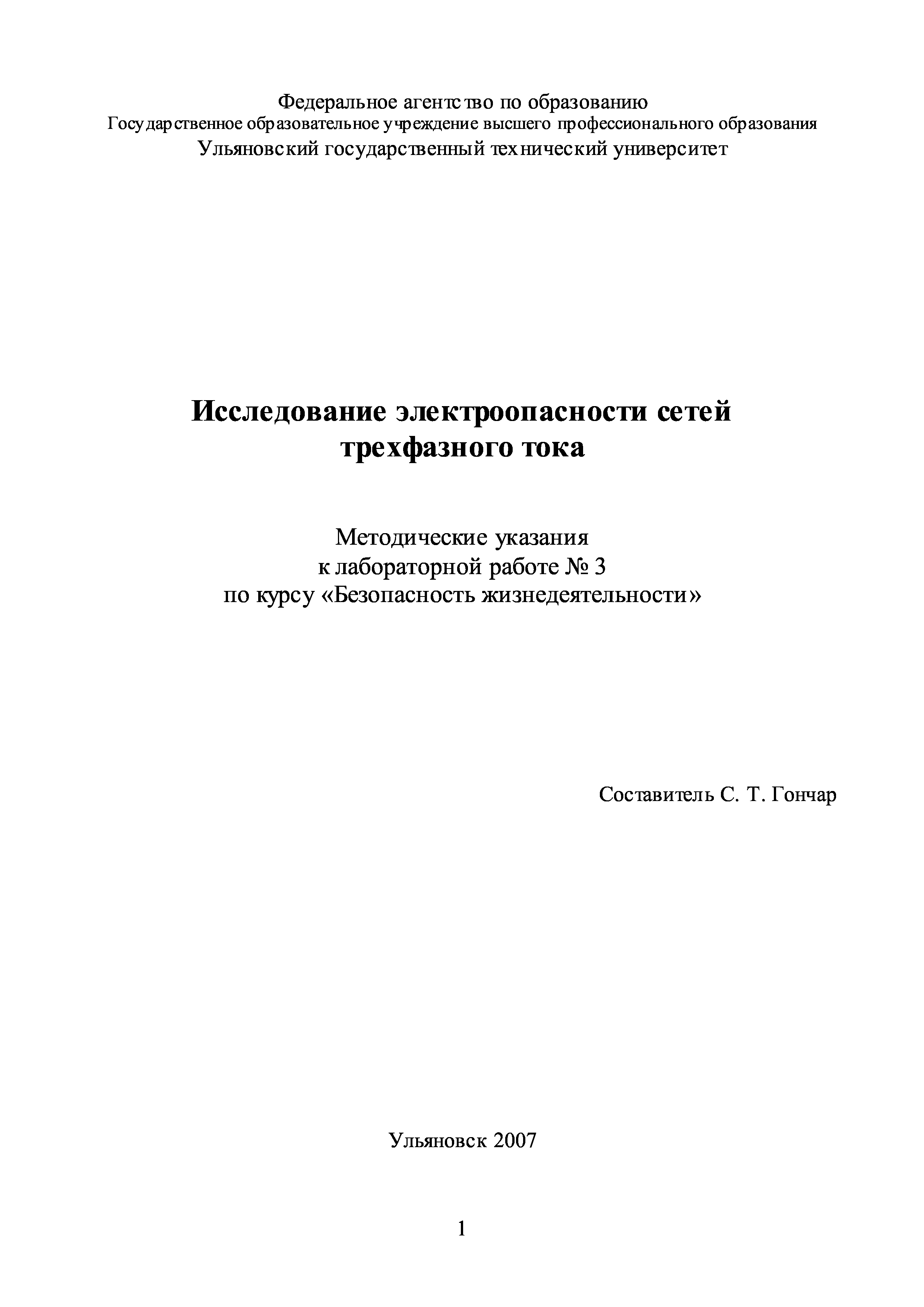 Федеральное агентство по образованию
Государственное образовательное учреждение высшего профессионального образования
Ульяновский государственный технический университет

Исследование электроопасности сетей трехфазного тока

Методические указания
к лабораторной работе № 3
по курсу «Безопасность жизнедеятельности»

Составитель С. Т. Гончар

Ульяновск 2007

1